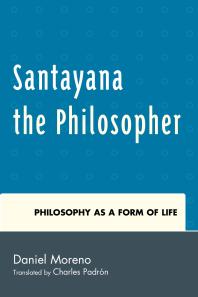 Santayana the Philosopher

PHILOSOPHY AS A FORM OF LIFE

Daniel Moreno
Translated by Charles Padrón